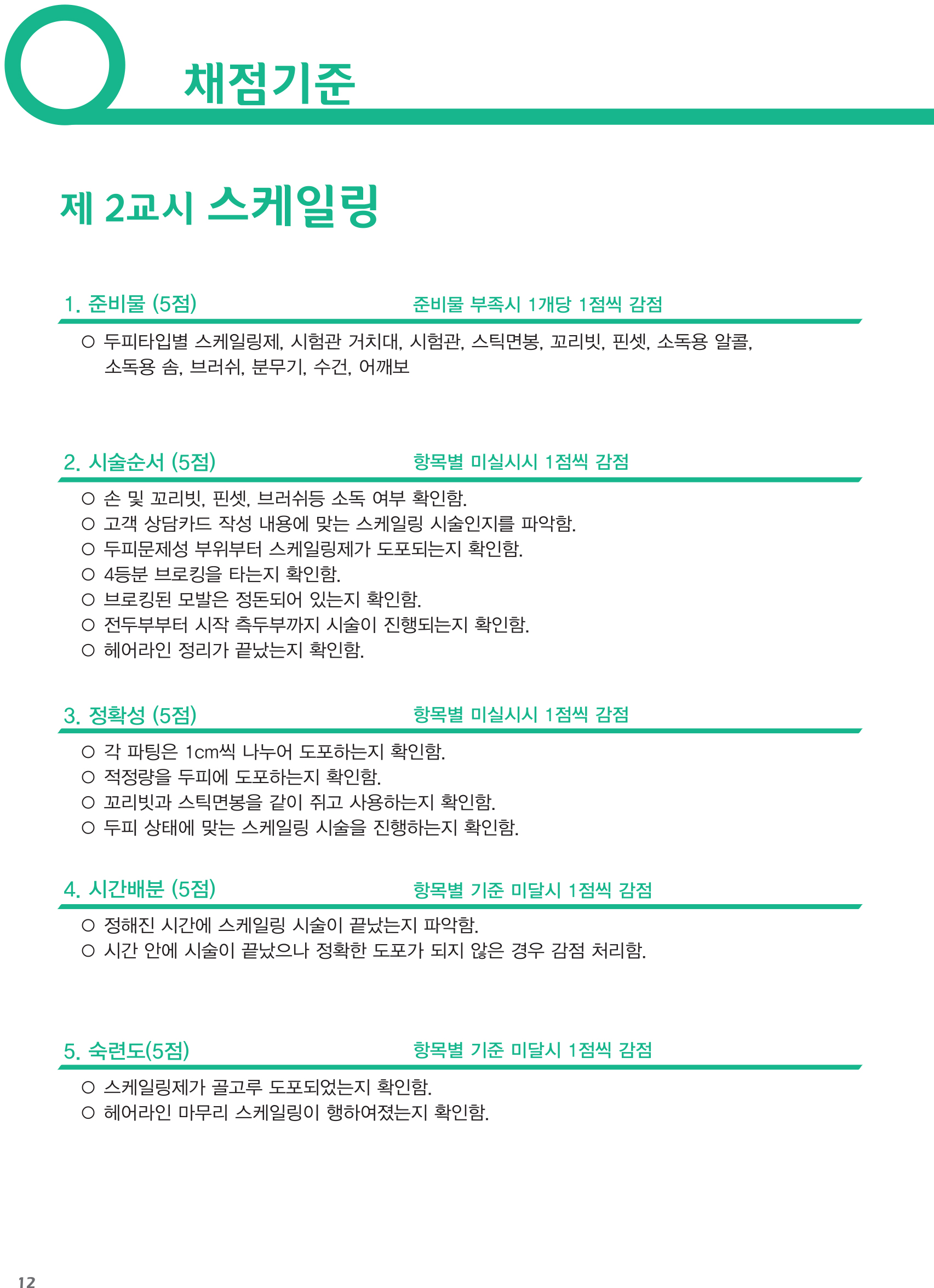 채점기준

제 2교시 스케일링

1. 준비물 (5점) 준비물 부족시 1개당 1점씩 감점

○ 두피타입별 스케일링제, 시험관 거치대, 시험관, 스틱면봉, 꼬리빗, 핀셋, 소독용 알콜, 소독용 솜, 브러쉬, 분무기, 수건, 어깨보

2. 시술순서 (5점) 항목별 미실시시 1점씩 감점

○ 손 및 꼬리빗, 핀셋, 브러쉬등 소독 여부 확인함.
○ 고객 상담카드 작성 내용에 맞는 스케일링 시술인지를 파악함.
○ 두피문제성 부위부터 스케일링제가 도포되는지 확인함.
○ 4등분 브로킹을 타는지 확인함.
○ 브로킹된 모발은 정돈되어 있는지 확인함.
○ 전두부부터 시작 측두부까지 시술이 진행되는지 확인함.
○ 헤어라인 정리가 끝났는지 확인함.

3. 정확성 (5점) 항목별 미실시시 1점씩 감점

○ 각 파팅은 1cm씩 나누어 도포하는지 확인함.
○ 적정량을 두피에 도포하는지 확인함.
○ 꼬리빗과 스틱면봉을 같이 쥐고 사용하는지 확인함.
○ 두피 상태에 맞는 스케일링 시술을 진행하는지 확인함.

4. 시간배분 (5점) 항목별 기준 미달시 1점씩 감점

○ 정해진 시간에 스케일링 시술이 끝났는지 파악함.
○ 시간 안에 시술이 끝났으나 정확한 도포가 되지 않은 경우 감점 처리함.

5. 숙련도(5점) 항목별 기준 미달시 1점씩 감점

○ 스케일링제가 골고루 도포되었는지 확인함.
○ 헤어라인 마무리 스케일링이 행하여졌는지 확인함.

12